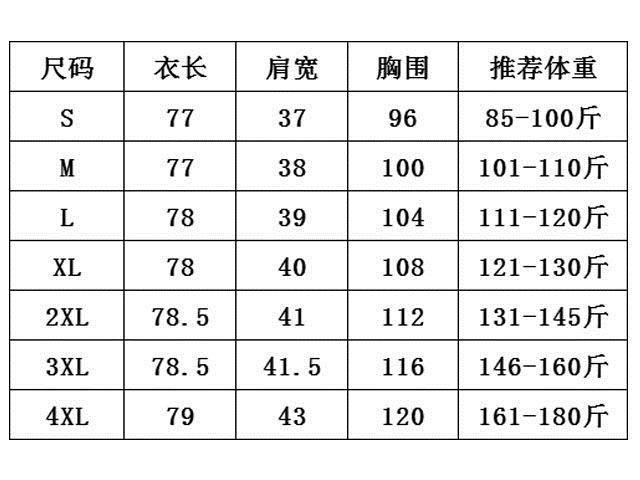 | 尺码 | 衣长 | 肩宽 | 胸围 | 推荐体重 |
|---|---|---|---|---|
| S | 77 | 37 | 96 | 85-100斤 |
| M | 77 | 38 | 100 | 101-110斤 |
| L | 78 | 39 | 104 | 111-120斤 |
| XL | 78 | 40 | 108 | 121-130斤 |
| 2XL | 78.5 | 41 | 112 | 131-145斤 |
| 3XL | 78.5 | 41.5 | 116 | 146-160斤 |
| 4XL | 79 | 43 | 120 | 161-180斤 |